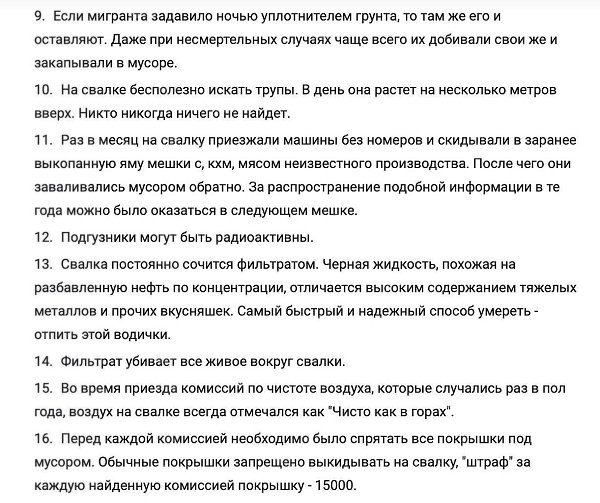 9. Если мигранта задавило ночью уплотнителем грунта, то там же его и оставляют. Даже при несмертельных случаях чаще всего их добивали свои же и закапывали в мусоре.

10. На свалке бесполезно искать трупы. В день она растет на несколько метров вверх. Никто никогда ничего не найдет.

11. Раз в месяц на свалку приезжали машины без номеров и скидывали в заранее выкопанную яму мешки с, кхм, мясом неизвестного производства. После чего они заваливались мусором обратно. За распространение подобной информации в те года можно было оказаться в следующем мешке.

12. Подгузники могут быть радиоактивны.

13. Свалка постоянно сочится фильтратом. Черная жидкость, похожая на разбавленную нефть по концентрации, отличается высоким содержанием тяжелых металлов и прочих вкусняшек. Самый быстрый и надежный способ умереть - отпить этой водички.

14. Фильтрат убивает все живое вокруг свалки.

15. Во время приезда комиссий по чистоте воздуха, которые случались раз в пол года, воздух на свалке всегда отмечался как "Чисто как в горах".

16. Перед каждой комиссией необходимо было спрятать все покрышки под мусором. Обычные покрышки запрещено выкидывать на свалку, "штраф" за каждую найденную комиссией покрышку - 15000.